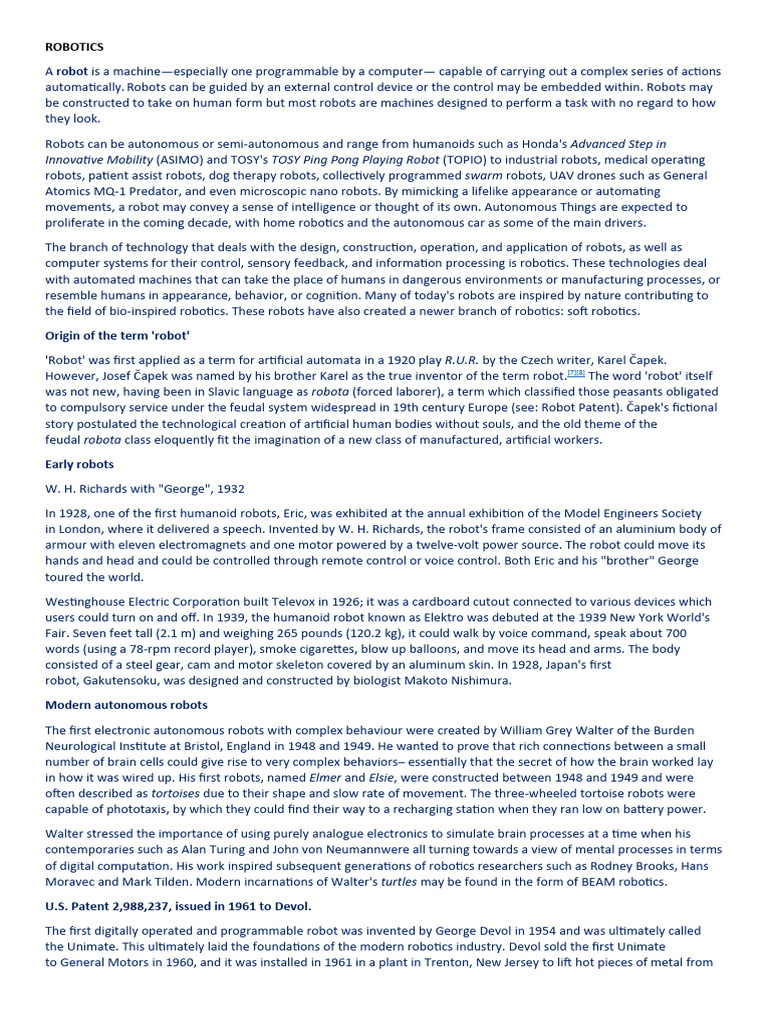 ROBOTICS

A robot is a machine—especially one programmable by a computer— capable of carrying out a complex series of actions automatically. Robots can be guided by an external control device or the control may be embedded within. Robots may be constructed to take on human form but most robots are machines designed to perform a task with no regard to how they look.

Robots can be autonomous or semi-autonomous and range from humanoids such as Honda's Advanced Step in Innovative Mobility (ASIMO) and TOSY's TOSY Ping Pong Playing Robot (TOPIO) to industrial robots, medical operating robots, patient assist robots, dog therapy robots, collectively programmed swarm robots, UAV drones such as General Atomics MQ-1 Predator, and even microscopic nano robots. By mimicking a lifelike appearance or automating movements, a robot may convey a sense of intelligence or thought of its own. Autonomous Things are expected to proliferate in the coming decade, with home robotics and the autonomous car as some of the main drivers.

The branch of technology that deals with the design, construction, operation, and application of robots, as well as computer systems for their control, sensory feedback, and information processing is robotics. These technologies deal with automated machines that can take the place of humans in dangerous environments or manufacturing processes, or resemble humans in appearance, behavior, or cognition. Many of today's robots are inspired by nature contributing to the field of bio-inspired robotics. These robots have also created a newer branch of robotics: soft robotics.

Origin of the term 'robot'

'Robot' was first applied as a term for artificial automata in a 1920 play R.U.R. by the Czech writer, Karel Čapek. However, Josef Čapek was named by his brother Karel as the true inventor of the term robot.[7][8] The word 'robot' itself was not new, having been in Slavic language as robota (forced laborer), a term which classified those peasants obligated to compulsory service under the feudal system widespread in 19th century Europe (see: Robot Patent). Čapek's fictional story postulated the technological creation of artificial human bodies without souls, and the old theme of the feudal robota class eloquently fit the imagination of a new class of manufactured, artificial workers.

Early robots

W. H. Richards with "George", 1932

In 1928, one of the first humanoid robots, Eric, was exhibited at the annual exhibition of the Model Engineers Society in London, where it delivered a speech. Invented by W. H. Richards, the robot's frame consisted of an aluminium body of armour with eleven electromagnets and one motor powered by a twelve-volt power source. The robot could move its hands and head and could be controlled through remote control or voice control. Both Eric and his "brother" George toured the world.

Westinghouse Electric Corporation built Televox in 1926; it was a cardboard cutout connected to various devices which users could turn on and off. In 1939, the humanoid robot known as Elektro was debuted at the 1939 New York World's Fair. Seven feet tall (2.1 m) and weighing 265 pounds (120.2 kg), it could walk by voice command, speak about 700 words (using a 78-rpm record player), smoke cigarettes, blow up balloons, and move its head and arms. The body consisted of a steel gear, cam and motor skeleton covered by an aluminum skin. In 1928, Japan's first robot, Gakutensoku, was designed and constructed by biologist Makoto Nishimura.

Modern autonomous robots

The first electronic autonomous robots with complex behaviour were created by William Grey Walter of the Burden Neurological Institute at Bristol, England in 1948 and 1949. He wanted to prove that rich connections between a small number of brain cells could give rise to very complex behaviors– essentially that the secret of how the brain worked lay in how it was wired up. His first robots, named Elmer and Elsie, were constructed between 1948 and 1949 and were often described as tortoises due to their shape and slow rate of movement. The three-wheeled tortoise robots were capable of phototaxis, by which they could find their way to a recharging station when they ran low on battery power.

Walter stressed the importance of using purely analogue electronics to simulate brain processes at a time when his contemporaries such as Alan Turing and John von Neumannwere all turning towards a view of mental processes in terms of digital computation. His work inspired subsequent generations of robotics researchers such as Rodney Brooks, Hans Moravec and Mark Tilden. Modern incarnations of Walter's turtles may be found in the form of BEAM robotics.

U.S. Patent 2,988,237, issued in 1961 to Devol.

The first digitally operated and programmable robot was invented by George Devol in 1954 and was ultimately called the Unimate. This ultimately laid the foundations of the modern robotics industry. Devol sold the first Unimate to General Motors in 1960, and it was installed in 1961 in a plant in Trenton, New Jersey to lift hot pieces of metal from